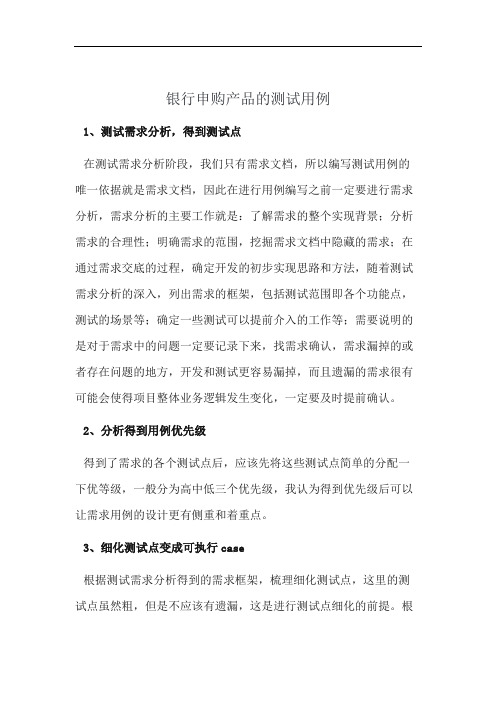 银行申购产品的测试用例

1、测试需求分析，得到测试点

在测试需求分析阶段，我们只有需求文档，所以编写测试用例的唯一依据就是需求文档，因此在进行用例编写之前一定要进行需求分析，需求分析的主要工作就是：了解需求的整个实现背景；分析需求的合理性；明确需求的范围，挖掘需求文档中隐藏的需求；在通过需求交底的过程，确定开发的初步实现思路和方法，随着测试需求分析的深入，列出需求的框架，包括测试范围即各个功能点，测试的场景等；确定一些测试可以提前介入的工作等；需要说明的是对于需求中的问题一定要记录下来，找需求确认，需求漏掉的或者存在问题的地方，开发和测试更容易漏掉，而且遗漏的需求很有可能会使得项目整体业务逻辑发生变化，一定要及时提前确认。

2、分析得到用例优先级

得到了需求的各个测试点后，应该先将这些测试点简单的分配一下优等级，一般分为高中低三个优先级，我认为得到优先级后可以让需求用例的设计更有侧重和着重点。

3、细化测试点变成可执行 case

根据测试需求分析得到的需求框架，梳理细化测试点，这里的测试点虽然粗，但是不应该有遗漏，这是进行测试点细化的前提。根